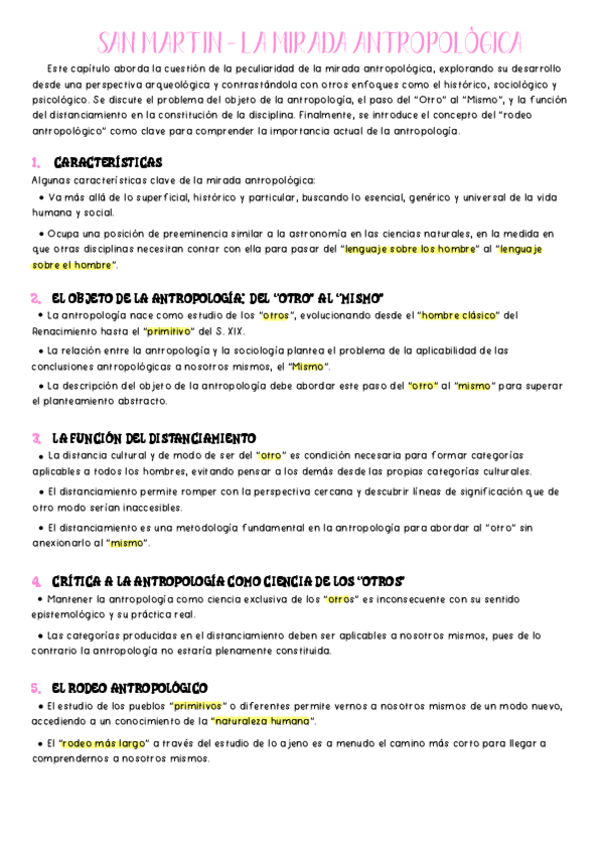 SAN MARTIN - LA MIRADA ANTROPOLÒGICA

Este capítulo aborda la cuestión de la peculiaridad de la mirada antropológica, explorando su desarrollo desde una perspectiva arqueológica y contrastándola con otros enfoques como el histórico, sociológico y psicológico. Se discute el problema del objeto de la antropología, el paso del "Otro" al "Mismo", y la función del distanciamiento en la constitución de la disciplina. Finalmente, se introduce el concepto del "rodeo antropológico" como clave para comprender la importancia actual de la antropología.

1. CARACTERÍSTICAS

Algunas características clave de la mirada antropológica:

• Va más allá de lo superficial, histórico y particular, buscando lo esencial, genérico y universal de la vida humana y social.

• Ocupa una posición de preeminencia similar a la astronomía en las ciencias naturales, en la medida en que otras disciplinas necesitan contar con ella para pasar del "lenguaje sobre los hombre" al "lenguaje sobre el hombre".

2. EL OBJETO DE LA ANTROPOLOGÍA: DEL "OTRO" AL "MISMO"

• La antropología nace como estudio de los "otros", evolucionando desde el "hombre clásico" del Renacimiento hasta el "primitivo" del S. XIX.

• La relación entre la antropología y la sociología plantea el problema de la aplicabilidad de las conclusiones antropológicas a nosotros mismos, el "Mismo".

• La descripción del objeto de la antropología debe abordar este paso del "otro" al "mismo" para superar el planteamiento abstracto.

3. LA FUNCIÓN DEL DISTANCIAMIENTO

• La distancia cultural y de modo de ser del "otro" es condición necesaria para formar categorías aplicables a todos los hombres, evitando pensar a los demás desde las propias categorías culturales.

• El distanciamiento permite romper con la perspectiva cercana y descubrir líneas de significación que de otro modo serían inaccesibles.

• El distanciamiento es una metodología fundamental en la antropología para abordar al "otro" sin anexionarlo al "mismo".

4. CRÍTICA A LA ANTROPOLOGÍA COMO CIENCIA DE LOS "OTROS"

• Mantener la antropología como ciencia exclusiva de los "otros" es inconsecuente con su sentido epistemológico y su práctica real.

• Las categorías producidas en el distanciamiento deben ser aplicables a nosotros mismos, pues de lo contrario la antropología no estaría plenamente constituida.

5. EL RODEO ANTROPOLÓGICO

• El estudio de los pueblos "primitivos" o diferentes permite vernos a nosotros mismos de un modo nuevo, accediendo a un conocimiento de la "naturaleza humana".

• El "rodeo más largo" a través del estudio de lo ajeno es a menudo el camino más corto para llegar a comprendernos a nosotros mismos.